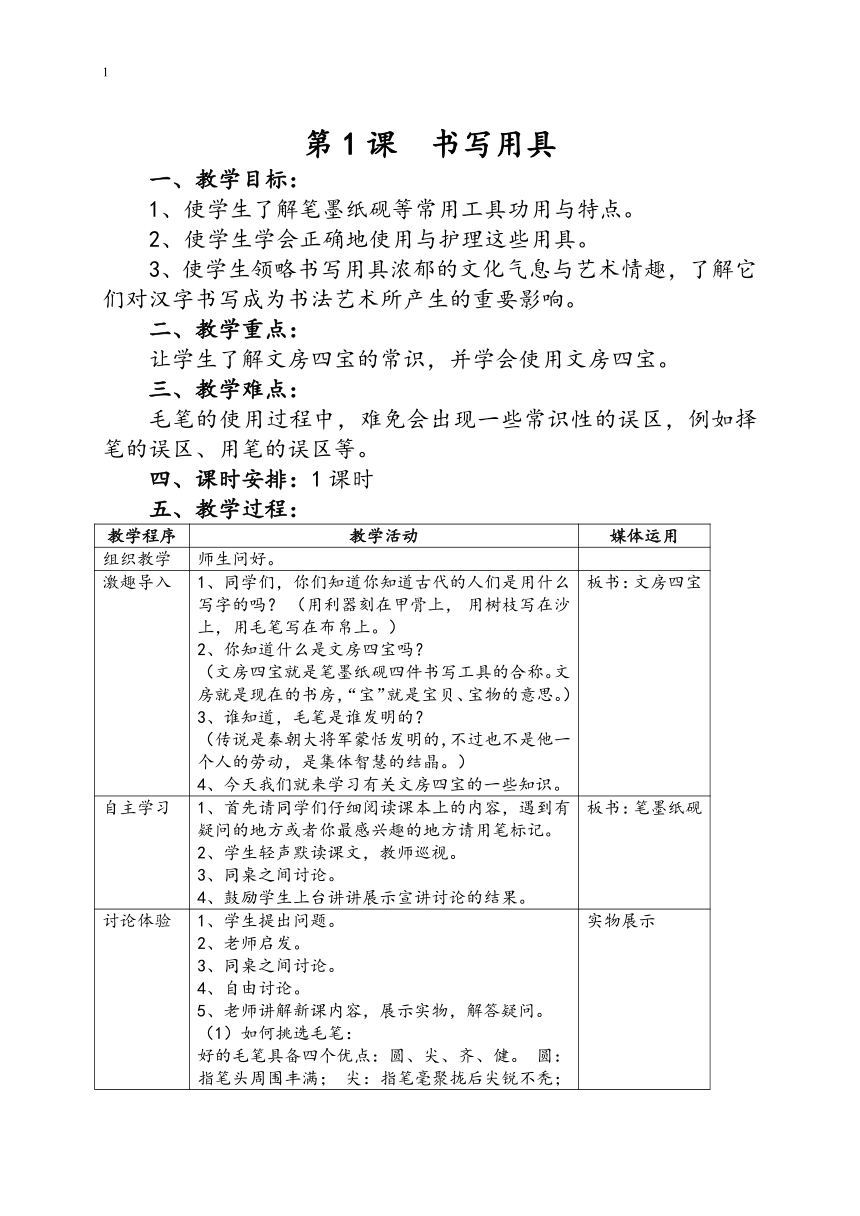 1

第1课　书写用具

一、教学目标：

1、使学生了解笔墨纸砚等常用工具功用与特点。

2、使学生学会正确地使用与护理这些用具。

3、使学生领略书写用具浓郁的文化气息与艺术情趣，了解它们对汉字书写成为书法艺术所产生的重要影响。

二、教学重点：

让学生了解文房四宝的常识，并学会使用文房四宝。

三、教学难点：

毛笔的使用过程中，难免会出现一些常识性的误区，例如择笔的误区、用笔的误区等。

四、课时安排：1课时

五、教学过程：

| 教学程序 | 教学活动 | 媒体运用 |
|---|---|---|
| 组织教学 | 师生问好。 | |
| 激趣导入 | 1、同学们，你们知道你知道古代的人们是用什么写字的吗？（用利器刻在甲骨上，用树枝写在沙上，用毛笔写在布帛上。）<br>2、你知道什么是文房四宝吗？<br>（文房四宝就是笔墨纸砚四件书写工具的合称。文房就是现在的书房，“宝”就是宝贝、宝物的意思。）<br>3、谁知道，毛笔是谁发明的？<br>（传说是秦朝大将军蒙恬发明的，不过也不是他一个人的劳动，是集体智慧的结晶。）<br>4、今天我们就来学习有关文房四宝的一些知识。 | 板书：文房四宝 |
| 自主学习 | 1、首先请同学们仔细阅读课本上的内容，遇到有疑问的地方或者你最感兴趣的地方请用笔标记。<br>2、学生轻声默读课文，教师巡视。<br>3、同桌之间讨论。<br>4、鼓励学生上台讲讲展示宣讲讨论的结果。 | 板书：笔墨纸砚 |
| 讨论体验 | 1、学生提出问题。<br>2、老师启发。<br>3、同桌之间讨论。<br>4、自由讨论。<br>5、老师讲解新课内容，展示实物，解答疑问。<br>（1）如何挑选毛笔：<br>好的毛笔具备四个优点：圆、尖、齐、健。 圆：指笔头周围丰满； 尖：指笔毫聚拢后尖锐不秃； | 实物展示 |